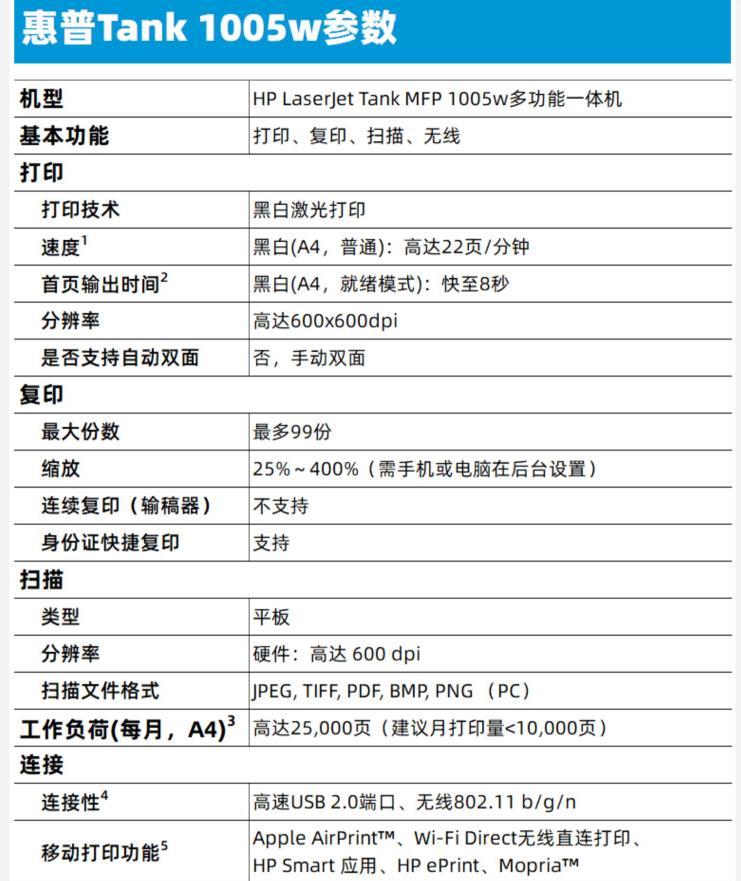 惠普Tank 1005w参数

| 机型 | HP LaserJet Tank MFP 1005w多功能一体机 |
|---|---|
| 基本功能 | 打印、复印、扫描、无线 |
| 打印 | |
| 打印技术 | 黑白激光打印 |
| 速度$^1$ | 黑白(A4，普通)：高达22页/分钟 |
| 首页输出时间$^2$ | 黑白(A4，就绪模式)：快至8秒 |
| 分辨率 | 高达600x600dpi |
| 是否支持自动双面 | 否，手动双面 |
| 复印 | |
| 最大份数 | 最多99份 |
| 缩放 | 25%～400%（需手机或电脑在后台设置） |
| 连续复印（输稿器） | 不支持 |
| 身份证快捷复印 | 支持 |
| 扫描 | |
| 类型 | 平板 |
| 分辨率 | 硬件：高达 600 dpi |
| 扫描文件格式 | JPEG, TIFF, PDF, BMP, PNG （PC） |
| 工作负荷(每月，A4)$^3$ | 高达25,000页（建议月打印量<10,000页） |
| 连接 | |
| 连接性$^4$ | 高速USB 2.0端口、无线802.11 b/g/n |
| 移动打印功能$^5$ | Apple AirPrint™、Wi-Fi Direct无线直连打印、HP Smart 应用、HP ePrint、Mopria™ |